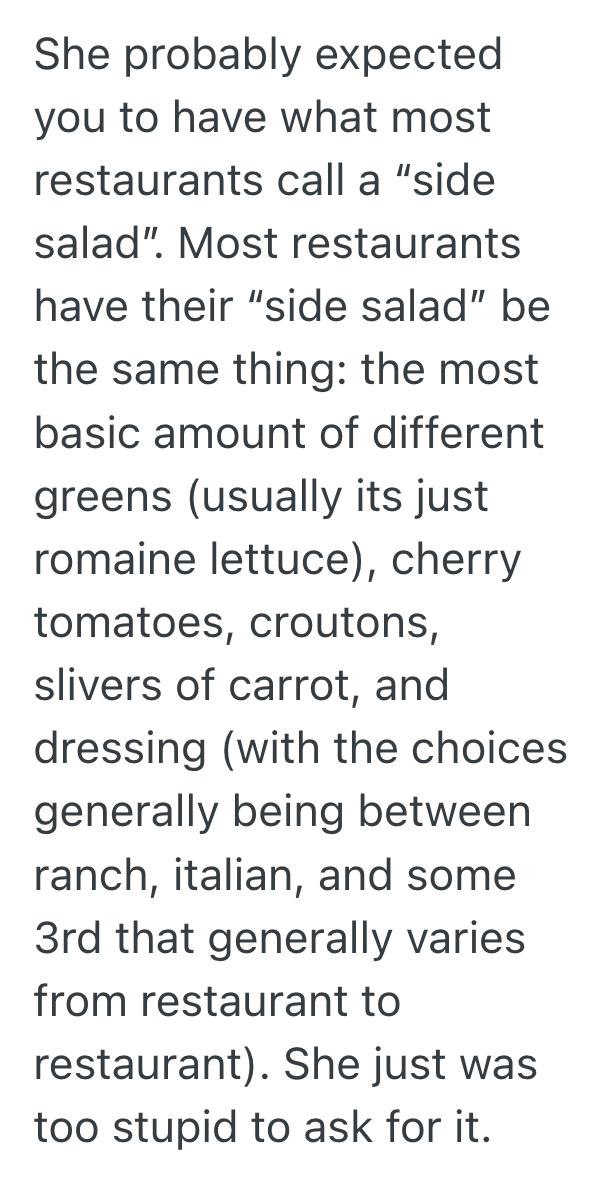 She probably expected you to have what most restaurants call a “side salad”. Most restaurants have their “side salad” be the same thing: the most basic amount of different greens (usually its just romaine lettuce), cherry tomatoes, croutons, slivers of carrot, and dressing (with the choices generally being between ranch, italian, and some 3rd that generally varies from restaurant to restaurant). She just was too stupid to ask for it.